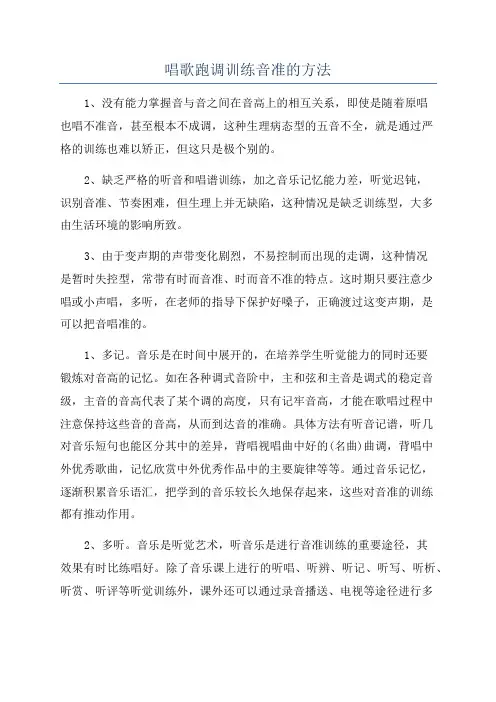 唱歌跑调训练音准的方法

1、没有能力掌握音与音之间在音高上的相互关系，即使是随着原唱也唱不准音，甚至根本不成调，这种生理病态型的五音不全，就是通过严格的训练也难以矫正，但这只是极个别的。

2、缺乏严格的听音和唱谱训练，加之音乐记忆能力差，听觉迟钝，识别音准、节奏困难，但生理上并无缺陷，这种情况是缺乏训练型，大多由生活环境的影响所致。

3、由于变声期的声带变化剧烈，不易控制而出现的走调，这种情况是暂时失控型，常带有时而音准、时而音不准的特点。这时期只要注意少唱或小声唱，多听，在老师的指导下保护好嗓子，正确渡过这变声期，是可以把音唱准的。

1、多记。音乐是在时间中展开的，在培养学生听觉能力的同时还要锻炼对音高的记忆。如在各种调式音阶中，主和弦和主音是调式的稳定音级，主音的音高代表了某个调的高度，只有记牢音高，才能在歌唱过程中注意保持这些音的音高，从而到达音的准确。具体方法有听音记谱，听几对音乐短句也能区分其中的差异，背唱视唱曲中好的(名曲)曲调，背唱中外优秀歌曲，记忆欣赏中外优秀作品中的主要旋律等等。通过音乐记忆，逐渐积累音乐语汇，把学到的音乐较长久地保存起来，这些对音准的训练都有推动作用。

2、多听。音乐是听觉艺术，听音乐是进行音准训练的重要途径，其效果有时比练唱好。除了音乐课上进行的听唱、听辨、听记、听写、听析、听赏、听评等听觉训练外，课外还可以通过录音播送、电视等途径进行多